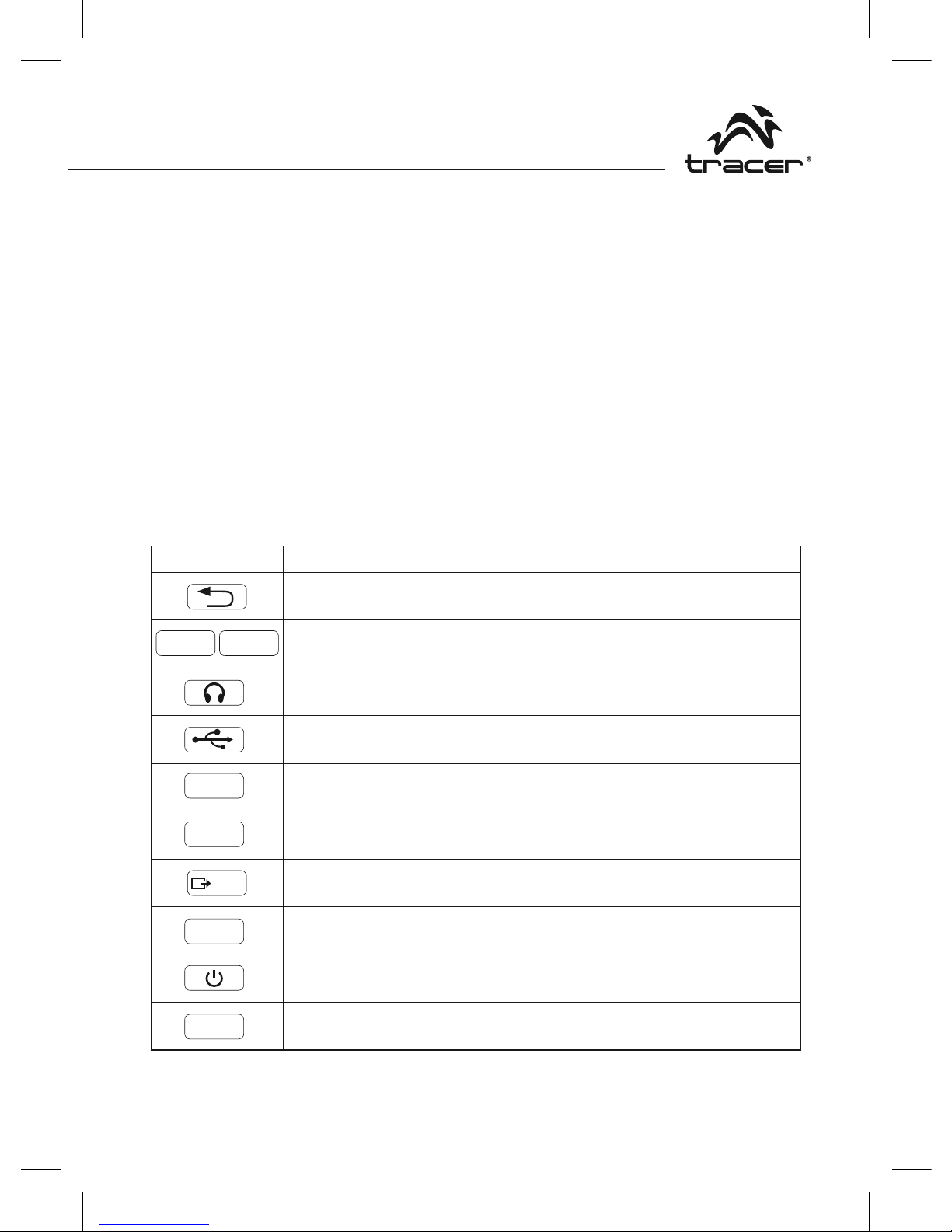 tracer®